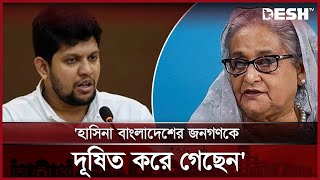 DESH TV

'হাসিনা বাংলাদেশের জনগণকে দূষিত করে গেছেন'